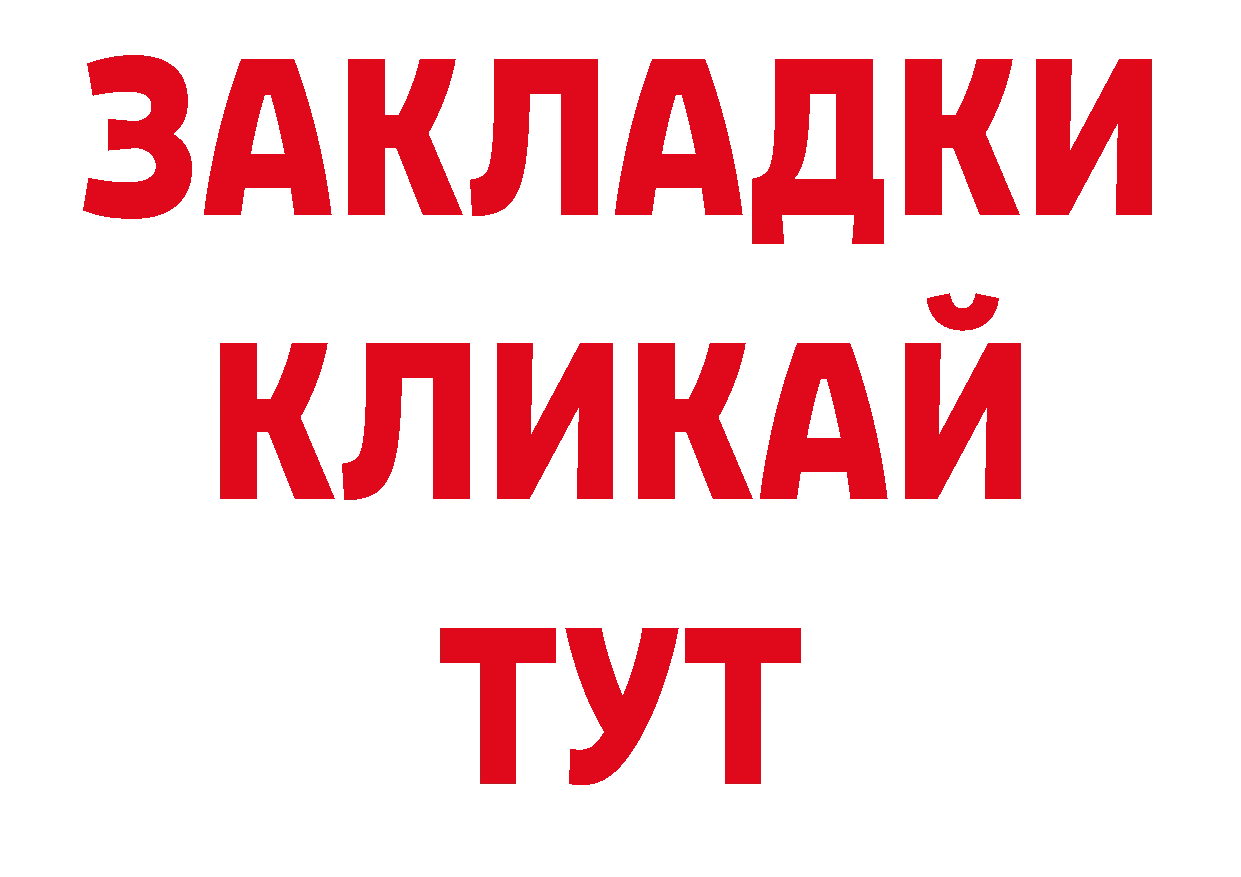 ЗАКЛАДКИ
КЛИКАЙ
ТУТ